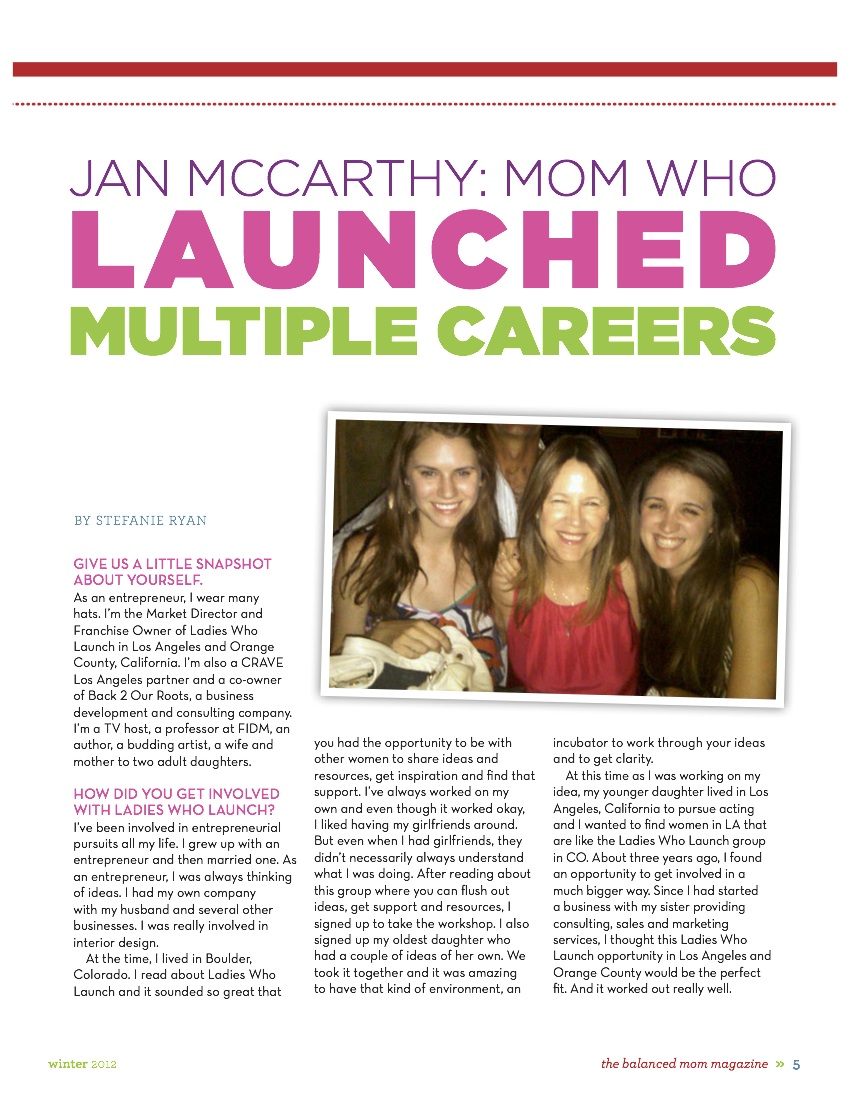 JAN MCCARTHY: MOM WHO
LAUNCHED
MULTIPLE CAREERS

BY STEFANIE RYAN

GIVE US A LITTLE SNAPSHOT ABOUT YOURSELF.
As an entrepreneur, I wear many hats. I'm the Market Director and Franchise Owner of Ladies Who Launch in Los Angeles and Orange County, California. I'm also a CRAVE Los Angeles partner and a co-owner of Back 2 Our Roots, a business development and consulting company. I'm a TV host, a professor at FIDM, an author, a budding artist, a wife and mother to two adult daughters.

HOW DID YOU GET INVOLVED WITH LADIES WHO LAUNCH?
I've been involved in entrepreneurial pursuits all my life. I grew up with an entrepreneur and then married one. As an entrepreneur, I was always thinking of ideas. I had my own company with my husband and several other businesses. I was really involved in interior design.

At the time, I lived in Boulder, Colorado. I read about Ladies Who Launch and it sounded so great that you had the opportunity to be with other women to share ideas and resources, get inspiration and find that support. I've always worked on my own and even though it worked okay, I liked having my girlfriends around. But even when I had girlfriends, they didn't necessarily always understand what I was doing. After reading about this group where you can flush out ideas, get support and resources, I signed up to take the workshop. I also signed up my oldest daughter who had a couple of ideas of her own. We took it together and it was amazing to have that kind of environment, an incubator to work through your ideas and to get clarity.

At this time as I was working on my idea, my younger daughter lived in Los Angeles, California to pursue acting and I wanted to find women in LA that are like the Ladies Who Launch group in CO. About three years ago, I found an opportunity to get involved in a much bigger way. Since I had started a business with my sister providing consulting, sales and marketing services, I thought this Ladies Who Launch opportunity in Los Angeles and Orange County would be the perfect fit. And it worked out really well.

winter 2012

the balanced mom magazine » 5